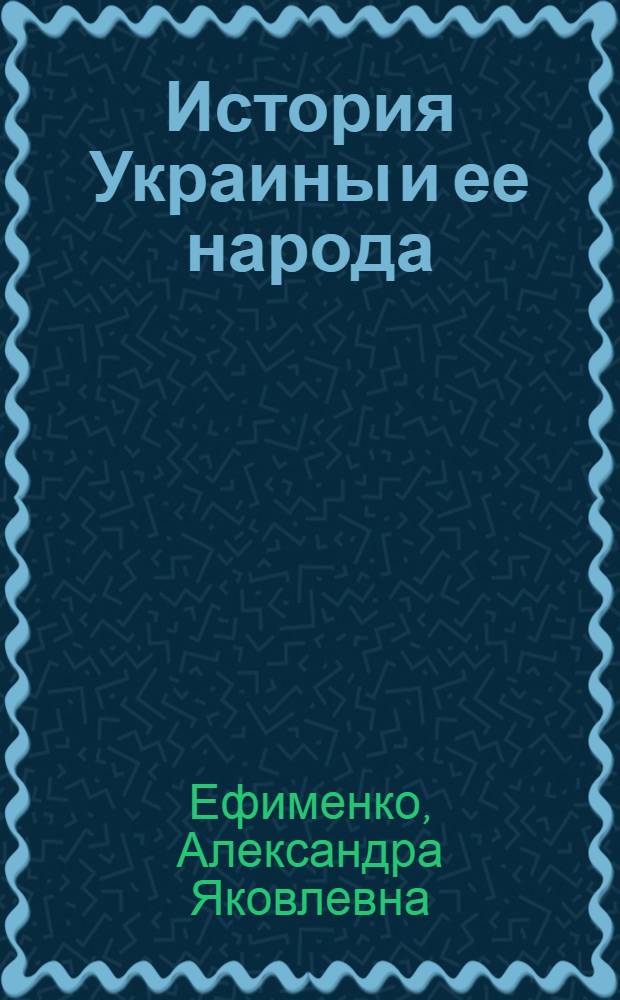 История Украины и ее народа

Ефименко, Александра Яковлевна